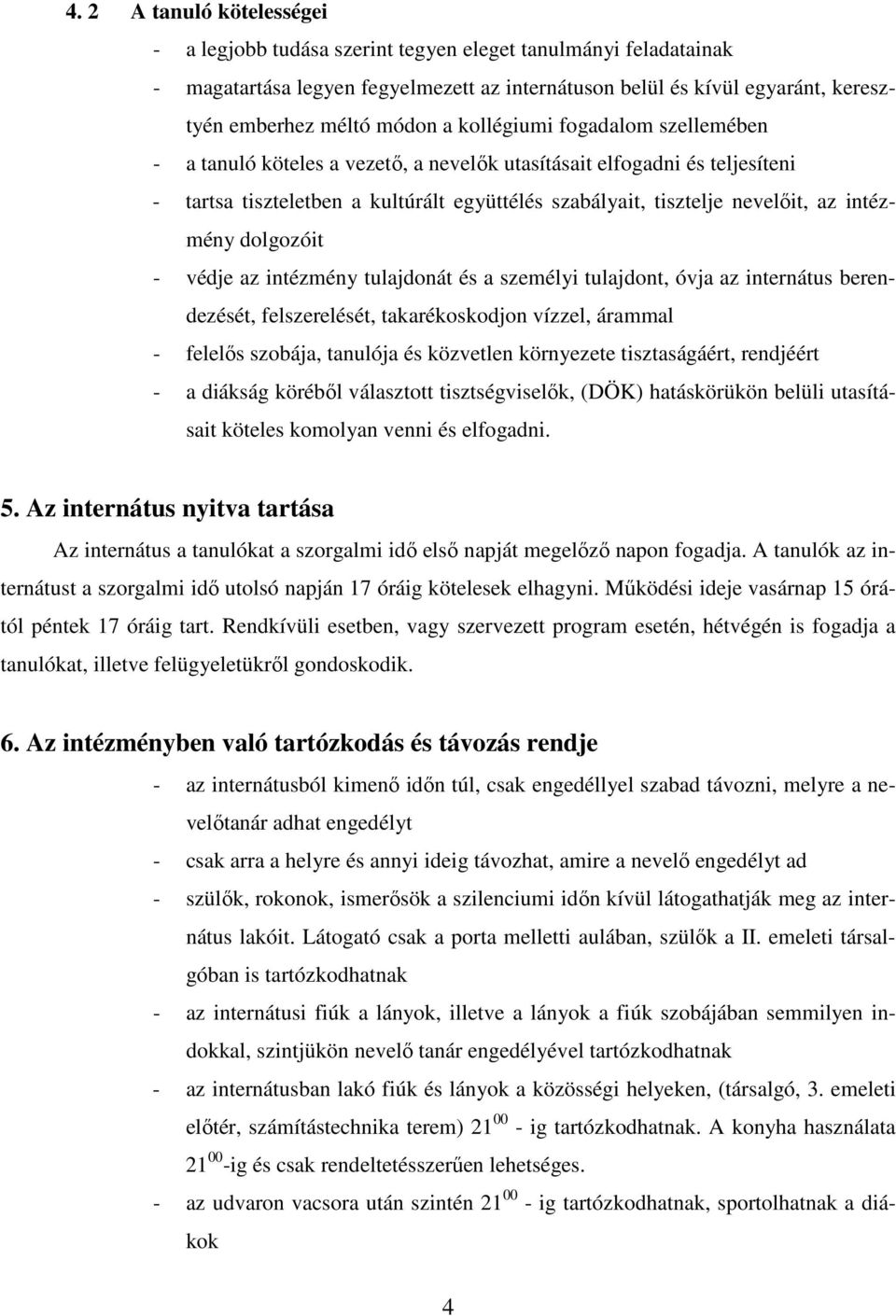 4. 2 A tanuló kötelességei

- a legjobb tudása szerint tegyen eleget tanulmányi feladatainak
- magatartása legyen fegyelmezett az internátuson belül és kívül egyaránt, keresztyén emberhez méltó módon a kollégiumi fogadalom szellemében
- a tanuló köteles a vezető, a nevelők utasításait elfogadni és teljesíteni
- tartsa tiszteletben a kultúrált együttélés szabályait, tisztelje nevelőit, az intézmény dolgozóit
- védje az intézmény tulajdonát és a személyi tulajdont, óvja az internátus berendezését, felszerelését, takarékoskodjon vízzel, árammal
- felelős szobája, tanulója és közvetlen környezete tisztaságáért, rendjéért
- a diákság köréből választott tisztségviselők, (DÖK) hatáskörükön belüli utasításait köteles komolyan venni és elfogadni.

5. Az internátus nyitva tartása

Az internátus a tanulókat a szorgalmi idő első napját megelőző napon fogadja. A tanulók az internátust a szorgalmi idő utolsó napján 17 óráig kötelesek elhagyni. Működési ideje vasárnap 15 órától péntek 17 óráig tart. Rendkívüli esetben, vagy szervezett program esetén, hétvégén is fogadja a tanulókat, illetve felügyeletükről gondoskodik.

6. Az intézményben való tartózkodás és távozás rendje

- az internátusból kimenő időn túl, csak engedéllyel szabad távozni, melyre a nevelőtanár adhat engedélyt
- csak arra a helyre és annyi ideig távozhat, amire a nevelő engedélyt ad
- szülők, rokonok, ismerősök a szilenciumi időn kívül látogathatják meg az internátus lakóit. Látogató csak a porta melletti aulában, szülők a II. emeleti társalgóban is tartózkodhatnak
- az internátusi fiúk a lányok, illetve a lányok a fiúk szobájában semmilyen indokkal, szintjükön nevelő tanár engedélyével tartózkodhatnak
- az internátusban lakó fiúk és lányok a közösségi helyeken, (társalgó, 3. emeleti előtér, számítástechnika terem) $21^{00}$ - ig tartózkodhatnak. A konyha használata $21^{00}$-ig és csak rendeltetésszerűen lehetséges.
- az udvaron vacsora után szintén $21^{00}$ - ig tartózkodhatnak, sportolhatnak a diákok

4